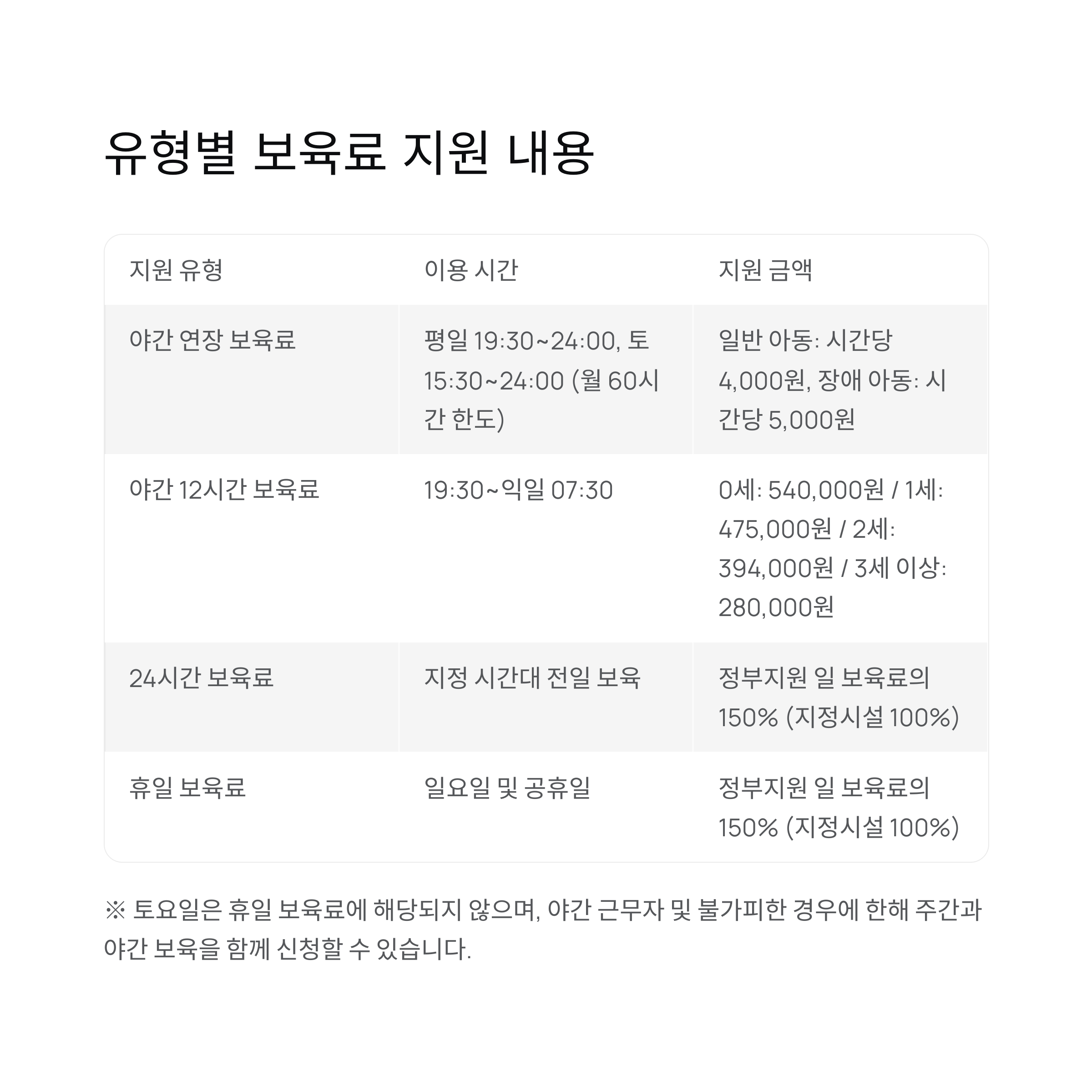 유형별 보육료 지원 내용

| 지원 유형 | 이용 시간 | 지원 금액 |
|---|---|---|
| 야간 연장 보육료 | 평일 19:30~24:00, 토 15:30~24:00 (월 60시간 한도) | 일반 아동: 시간당 4,000원, 장애 아동: 시간당 5,000원 |
| 야간 12시간 보육료 | 19:30~익일 07:30 | 0세: 540,000원 / 1세: 475,000원 / 2세: 394,000원 / 3세 이상: 280,000원 |
| 24시간 보육료 | 지정 시간대 전일 보육 | 정부지원 일 보육료의 150% (지정시설 100%) |
| 휴일 보육료 | 일요일 및 공휴일 | 정부지원 일 보육료의 150% (지정시설 100%) |

※ 토요일은 휴일 보육료에 해당되지 않으며, 야간 근무자 및 불가피한 경우에 한해 주간과 야간 보육을 함께 신청할 수 있습니다.